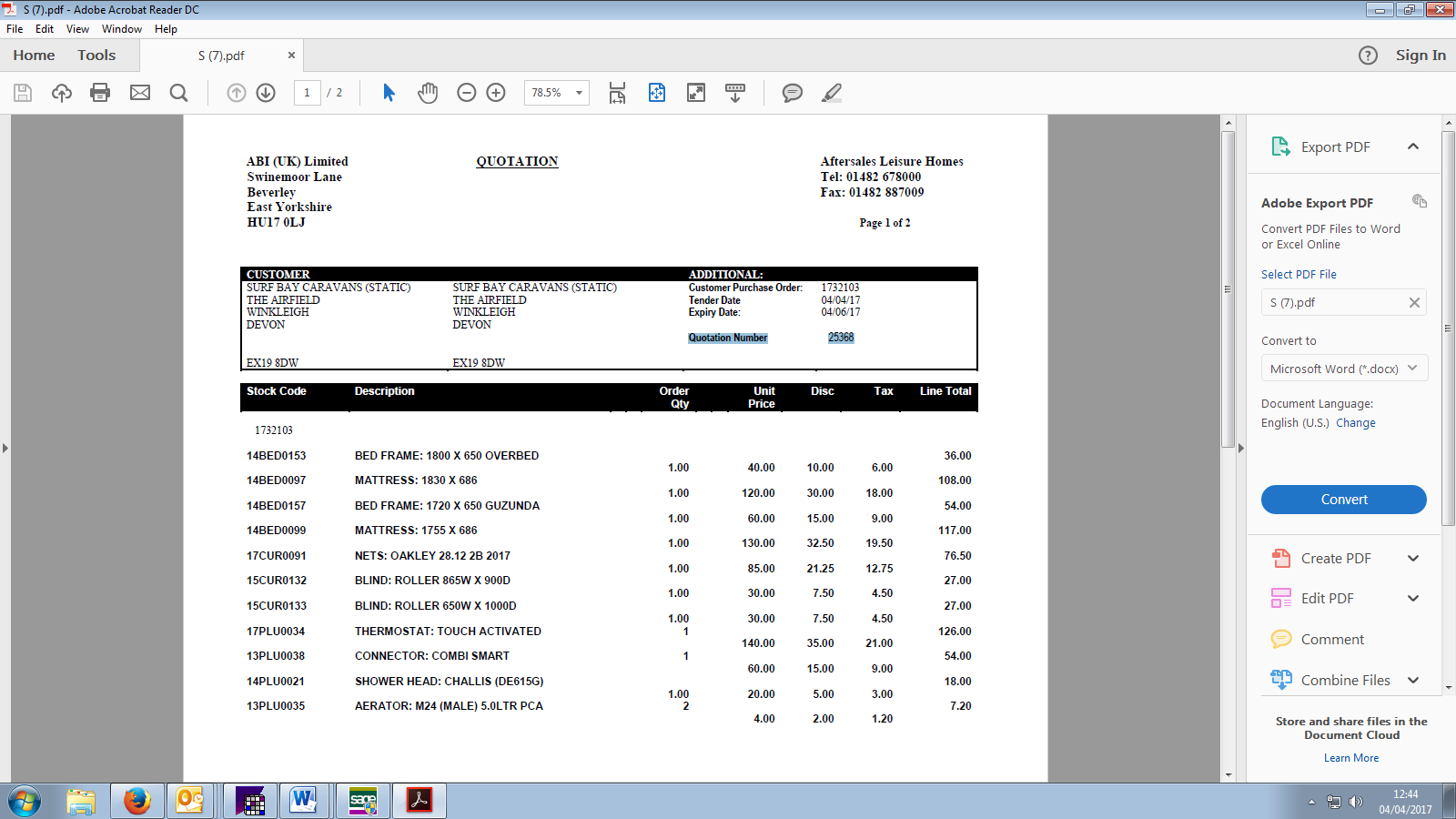 S (7).pdf - Adobe Acrobat Reader DC

File Edit View Window Help

Home Tools S (7).pdf ×

Sign In

1 / 2 78.5%

ABI (UK) Limited
Swinemoor Lane
Beverley
East Yorkshire
HU17 0LJ

QUOTATION

Aftersales Leisure Homes
Tel: 01482 678000
Fax: 01482 887009

Page 1 of 2

CUSTOMER
SURF BAY CARAVANS (STATIC)
THE AIRFIELD
WINKLEIGH
DEVON

EX19 8DW

SURF BAY CARAVANS (STATIC)
THE AIRFIELD
WINKLEIGH
DEVON

EX19 8DW

ADDITIONAL:
Customer Purchase Order: 1732103
Tender Date 04/04/17
Expiry Date: 04/06/17
Quotation Number 25368

| Stock Code | Description | Order Qty | Unit Price | Disc | Tax | Line Total |
|---|---|---|---|---|---|---|
| 1732103 | | | | | | |
| 14BED0153 | BED FRAME: 1800 X 650 OVERBED | 1.00 | 40.00 | 10.00 | 6.00 | 36.00 |
| 14BED0097 | MATTRESS: 1830 X 686 | 1.00 | 120.00 | 30.00 | 18.00 | 108.00 |
| 14BED0157 | BED FRAME: 1720 X 650 GUZUNDA | 1.00 | 60.00 | 15.00 | 9.00 | 54.00 |
| 14BED0099 | MATTRESS: 1755 X 686 | 1.00 | 130.00 | 32.50 | 19.50 | 117.00 |
| 17CUR0091 | NETS: OAKLEY 28.12 2B 2017 | 1.00 | 85.00 | 21.25 | 12.75 | 76.50 |
| 15CUR0132 | BLIND: ROLLER 865W X 900D | 1.00 | 30.00 | 7.50 | 4.50 | 27.00 |
| 15CUR0133 | BLIND: ROLLER 650W X 1000D | 1.00 | 30.00 | 7.50 | 4.50 | 27.00 |
| 17PLU0034 | THERMOSTAT: TOUCH ACTIVATED | 1 | 140.00 | 35.00 | 21.00 | 126.00 |
| 13PLU0038 | CONNECTOR: COMBI SMART | 1 | 60.00 | 15.00 | 9.00 | 54.00 |
| 14PLU0021 | SHOWER HEAD: CHALLIS (DE615G) | 1.00 | 20.00 | 5.00 | 3.00 | 18.00 |
| 13PLU0035 | AERATOR: M24 (MALE) 5.0LTR PCA | 2 | 4.00 | 2.00 | 1.20 | 7.20 |

Export PDF
Adobe Export PDF
Convert PDF Files to Word or Excel Online
Select PDF File
S (7).pdf
Convert to
Microsoft Word (*.docx)
Document Language:
English (U.S.) Change
Convert
Create PDF
Edit PDF
Comment
Combine Files
Store and share files in the Document Cloud
Learn More

12:44
04/04/2017